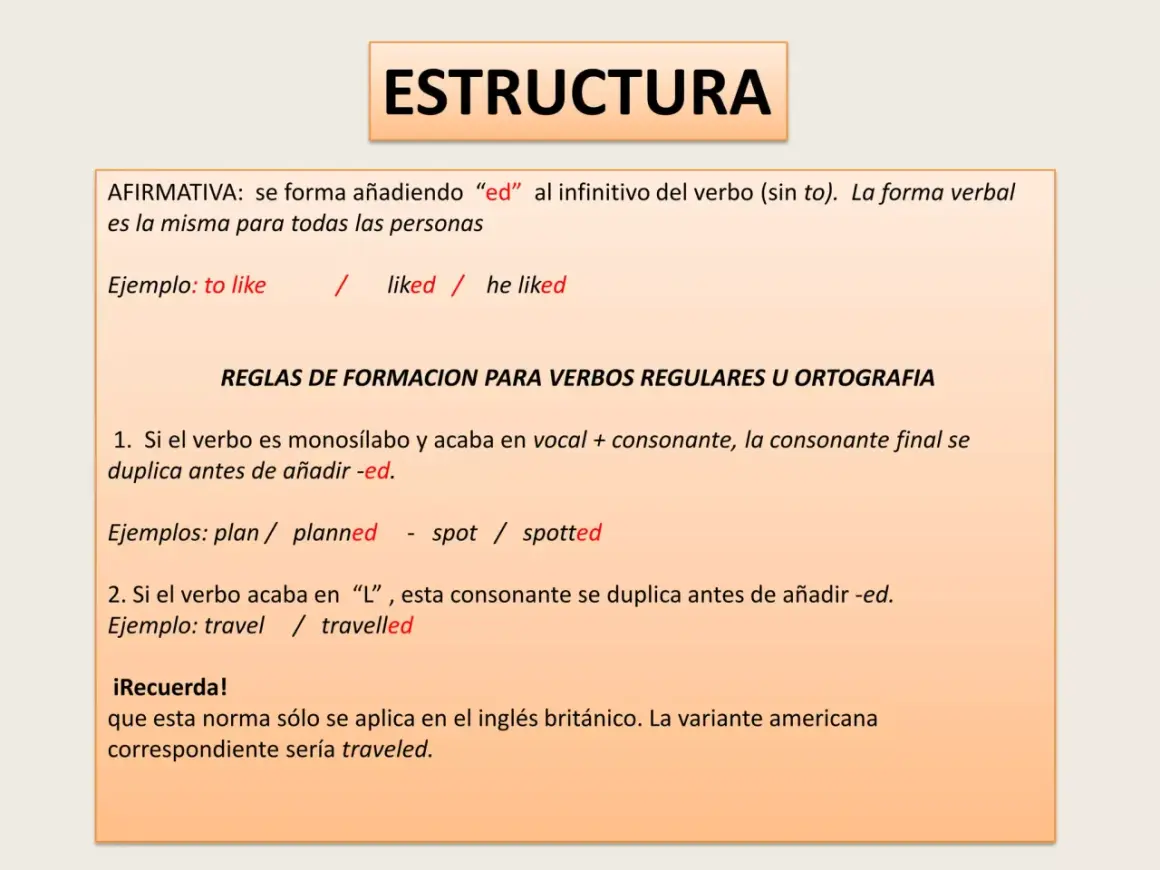 ESTRUCTURA

AFIRMATIVA: se forma añadiendo "ed" al infinitivo del verbo (sin to). La forma verbal es la misma para todas las personas

Ejemplo: to like / liked / he liked

REGLAS DE FORMACION PARA VERBOS REGULARES U ORTOGRAFIA

1. Si el verbo es monosílabo y acaba en vocal + consonante, la consonante final se duplica antes de añadir -ed.

Ejemplos: plan / planned - spot / spotted

2. Si el verbo acaba en "L" , esta consonante se duplica antes de añadir -ed.
Ejemplo: travel / travelled

¡Recuerda!
que esta norma sólo se aplica en el inglés británico. La variante americana correspondiente sería traveled.